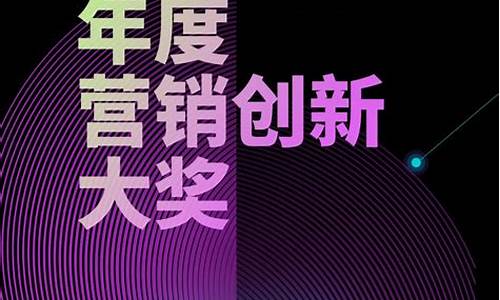 年度
营销创新
大奖